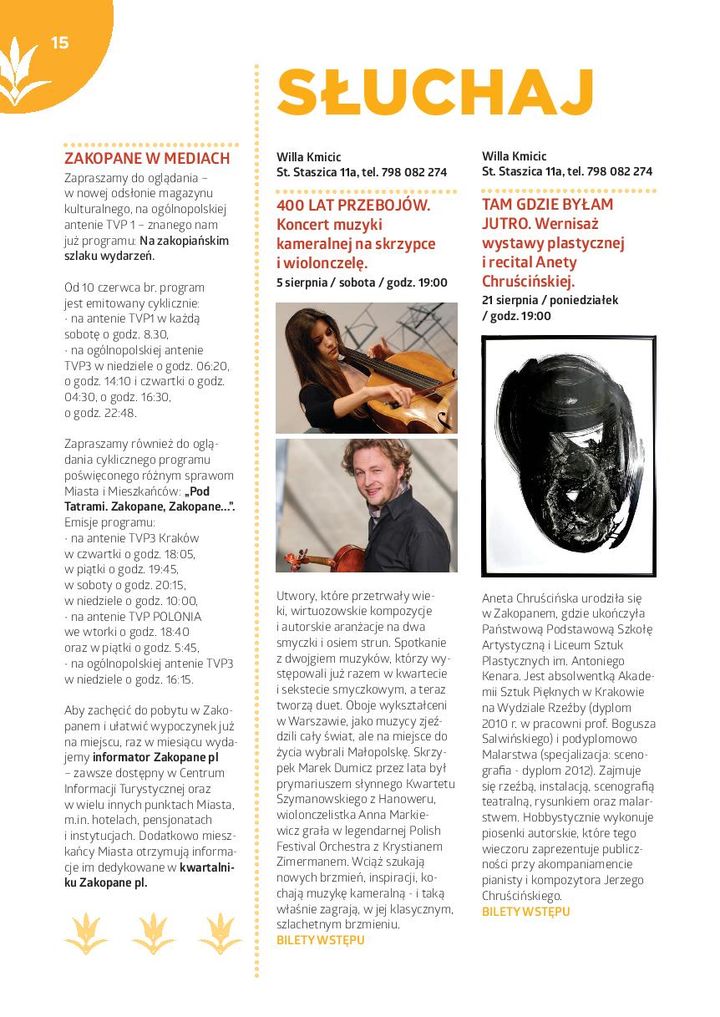 15

SŁUCHAJ

ZAKOPANE W MEDIACH

Zapraszamy do oglądania – w nowej odsłonie magazynu kulturalnego, na ogólnopolskiej antenie TVP 1 – znanego nam już programu: Na zakopiańskim szlaku wydarzeń.

Od 10 czerwca br. program jest emitowany cyklicznie:
- na antenie TVP1 w każdą sobotę o godz. 8.30,
- na ogólnopolskiej antenie TVP3 w niedziele o godz. 06:20, o godz. 14:10 i czwartki o godz. 04:30, o godz. 16:30, o godz. 22:48.

Zapraszamy również do oglądania cyklicznego programu poświęconego różnym sprawom Miasta i Mieszkańców: „Pod Tatrami. Zakopane, Zakopane...". Emisje programu:
- na antenie TVP3 Kraków w czwartki o godz. 18:05, w piątki o godz. 19:45, w soboty o godz. 20:15, w niedziele o godz. 10:00,
- na antenie TVP POLONIA we wtorki o godz. 18:40 oraz w piątki o godz. 5:45,
- na ogólnopolskiej antenie TVP3 w niedziele o godz. 16:15.

Aby zachęcić do pobytu w Zakopanem i ułatwić wypoczynek już na miejscu, raz w miesiącu wydajemy informator Zakopane pl – zawsze dostępny w Centrum Informacji Turystycznej oraz w wielu innych punktach Miasta, m.in. hotelach, pensjonatach i instytucjach. Dodatkowo mieszkańcy Miasta otrzymują informacje im dedykowane w kwartalniku Zakopane pl.

Willa Kmicic
St. Staszica 11a, tel. 798 082 274

400 LAT PRZEBOJÓW. Koncert muzyki kameralnej na skrzypce i wiolonczelę.
5 sierpnia / sobota / godz. 19:00

Utwory, które przetrwały wieki, wirtuozowskie kompozycje i autorskie aranżacje na dwa smyczki i osiem strun. Spotkanie z dwojgiem muzyków, którzy występowali już razem w kwartecie i sekstecie smyczkowym, a teraz tworzą duet. Oboje wykształceni w Warszawie, jako muzycy zjeździli cały świat, ale na miejsce do życia wybrali Małopolskę. Skrzypek Marek Dumicz przez lata był prymariuszem słynnego Kwartetu Szymanowskiego z Hanoweru, wiolonczelistka Anna Markiewicz grała w legendarnej Polish Festival Orchestra z Krystianem Zimermanem. Wciąż szukają nowych brzmień, inspiracji, kochają muzykę kameralną - i taką właśnie zagrają, w jej klasycznym, szlachetnym brzmieniu.
BILETY WSTĘPU

Willa Kmicic
St. Staszica 11a, tel. 798 082 274

TAM GDZIE BYŁAM JUTRO. Wernisaż wystawy plastycznej i recital Anety Chruścińskiej.
21 sierpnia / poniedziałek / godz. 19:00

Aneta Chruścińska urodziła się w Zakopanem, gdzie ukończyła Państwową Podstawową Szkołę Artystyczną i Liceum Sztuk Plastycznych im. Antoniego Kenara. Jest absolwentką Akademii Sztuk Pięknych w Krakowie na Wydziale Rzeźby (dyplom 2010 r. w pracowni prof. Bogusza Salwińskiego) i podyplomowo Malarstwa (specjalizacja: scenografia - dyplom 2012). Zajmuje się rzeźbą, instalacją, scenografią teatralną, rysunkiem oraz malarstwem. Hobbystycznie wykonuje piosenki autorskie, które tego wieczoru zaprezentuje publiczności przy akompaniamencie pianisty i kompozytora Jerzego Chruścińskiego.
BILETY WSTĘPU